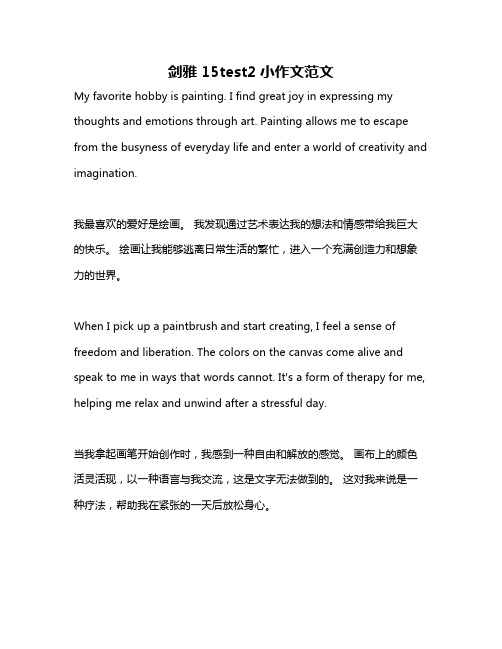 剑雅 15test2 小作文范文

My favorite hobby is painting. I find great joy in expressing my thoughts and emotions through art. Painting allows me to escape from the busyness of everyday life and enter a world of creativity and imagination.

我最喜欢的爱好是绘画。 我发现通过艺术表达我的想法和情感带给我巨大的快乐。 绘画让我能够逃离日常生活的繁忙，进入一个充满创造力和想象力的世界。

When I pick up a paintbrush and start creating, I feel a sense of freedom and liberation. The colors on the canvas come alive and speak to me in ways that words cannot. It's a form of therapy for me, helping me relax and unwind after a stressful day.

当我拿起画笔开始创作时，我感到一种自由和解放的感觉。 画布上的颜色活灵活现，以一种语言与我交流，这是文字无法做到的。 这对我来说是一种疗法，帮助我在紧张的一天后放松身心。